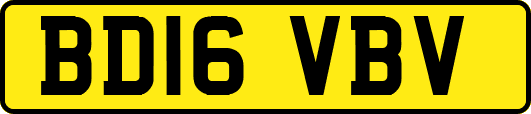 BD16 VBV